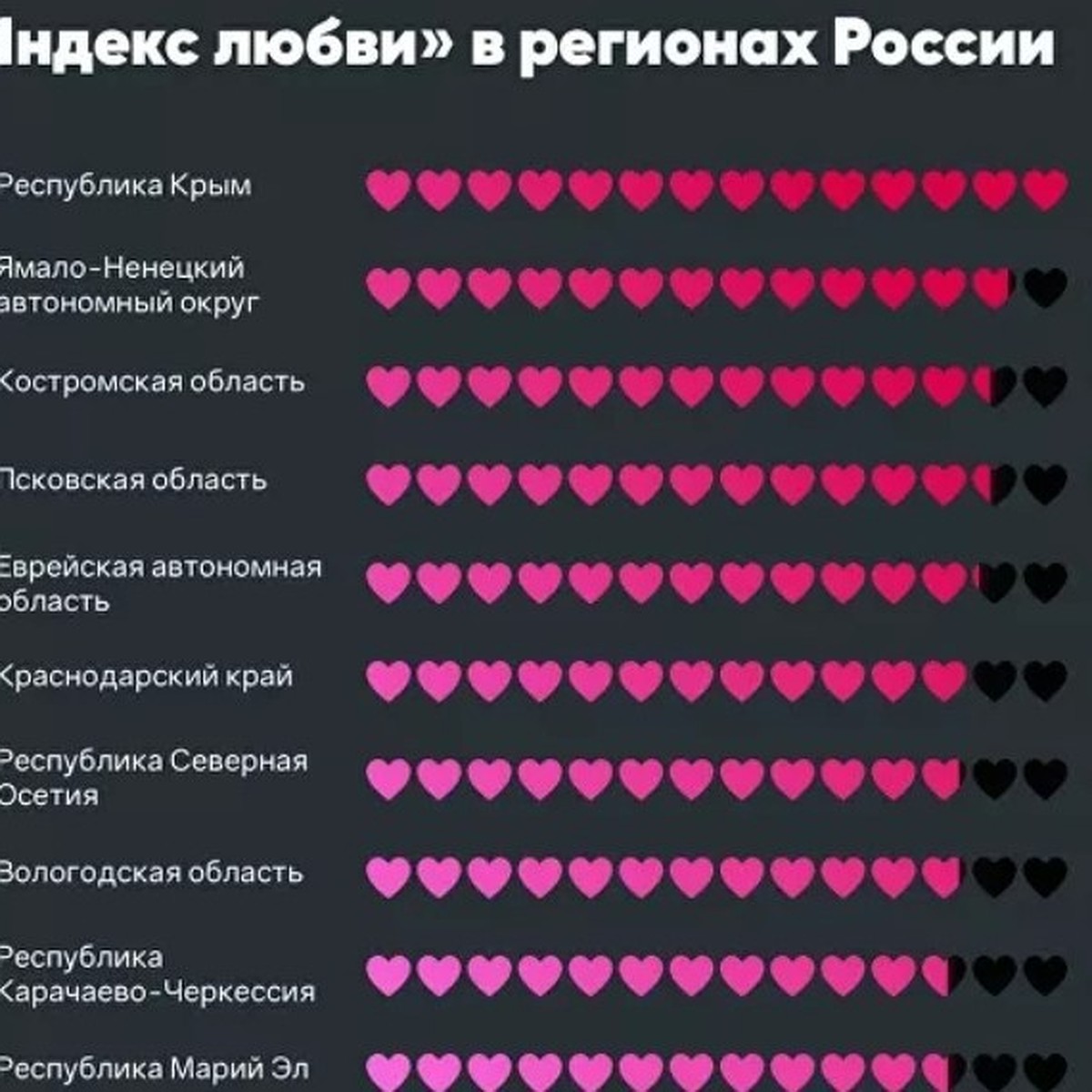 ндекс любви» в регионах России

Республика Крым

Ямало-Ненецкий автономный округ

Костромская область

Псковская область

Еврейская автономная область

Краснодарский край

Республика Северная Осетия

Вологодская область

Республика Карачаево-Черкессия

Республика Марий Эл